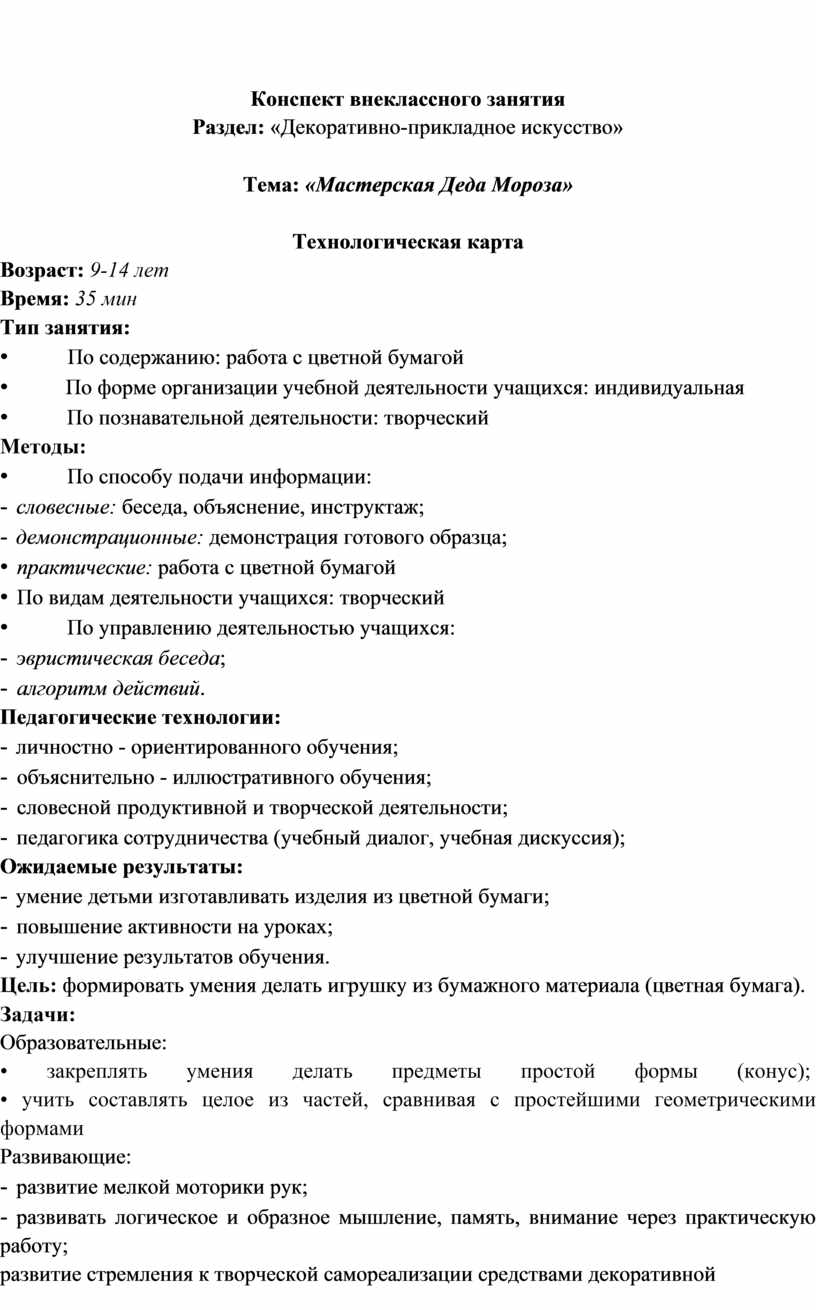 Конспект внеклассного занятия
Раздел: «Декоративно-прикладное искусство»

Тема: «Мастерская Деда Мороза»

Технологическая карта

Возраст: 9-14 лет
Время: 35 мин
Тип занятия:
• По содержанию: работа с цветной бумагой
• По форме организации учебной деятельности учащихся: индивидуальная
• По познавательной деятельности: творческий
Методы:
• По способу подачи информации:
- словесные: беседа, объяснение, инструктаж;
- демонстрационные: демонстрация готового образца;
• практические: работа с цветной бумагой
• По видам деятельности учащихся: творческий
• По управлению деятельностью учащихся:
- эвристическая беседа;
- алгоритм действий.
Педагогические технологии:
- личностно - ориентированного обучения;
- объяснительно - иллюстративного обучения;
- словесной продуктивной и творческой деятельности;
- педагогика сотрудничества (учебный диалог, учебная дискуссия);
Ожидаемые результаты:
- умение детьми изготавливать изделия из цветной бумаги;
- повышение активности на уроках;
- улучшение результатов обучения.
Цель: формировать умения делать игрушку из бумажного материала (цветная бумага).
Задачи:
Образовательные:
• закреплять умения делать предметы простой формы (конус);
• учить составлять целое из частей, сравнивая с простейшими геометрическими формами
Развивающие:
- развитие мелкой моторики рук;
- развивать логическое и образное мышление, память, внимание через практическую работу;
развитие стремления к творческой самореализации средствами декоративной